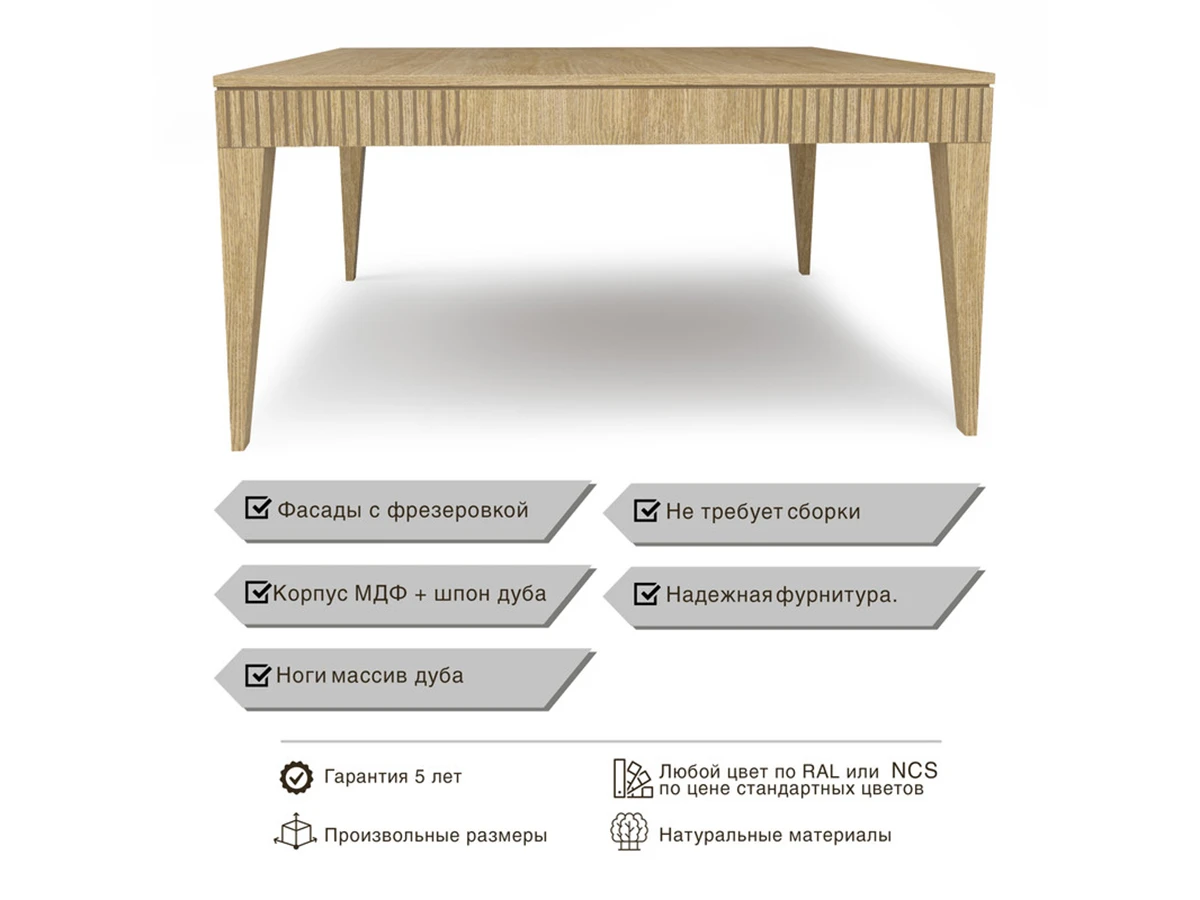 ☑ Фасады с фрезеровкой

☑ Корпус МДФ + шпон дуба

☑ Ноги массив дуба

☑ Не требует сборки

☑ Надежная фурнитура.

Гарантия 5 лет

Произвольные размеры

Любой цвет по RAL или NCS
по цене стандартных цветов

Натуральные материалы